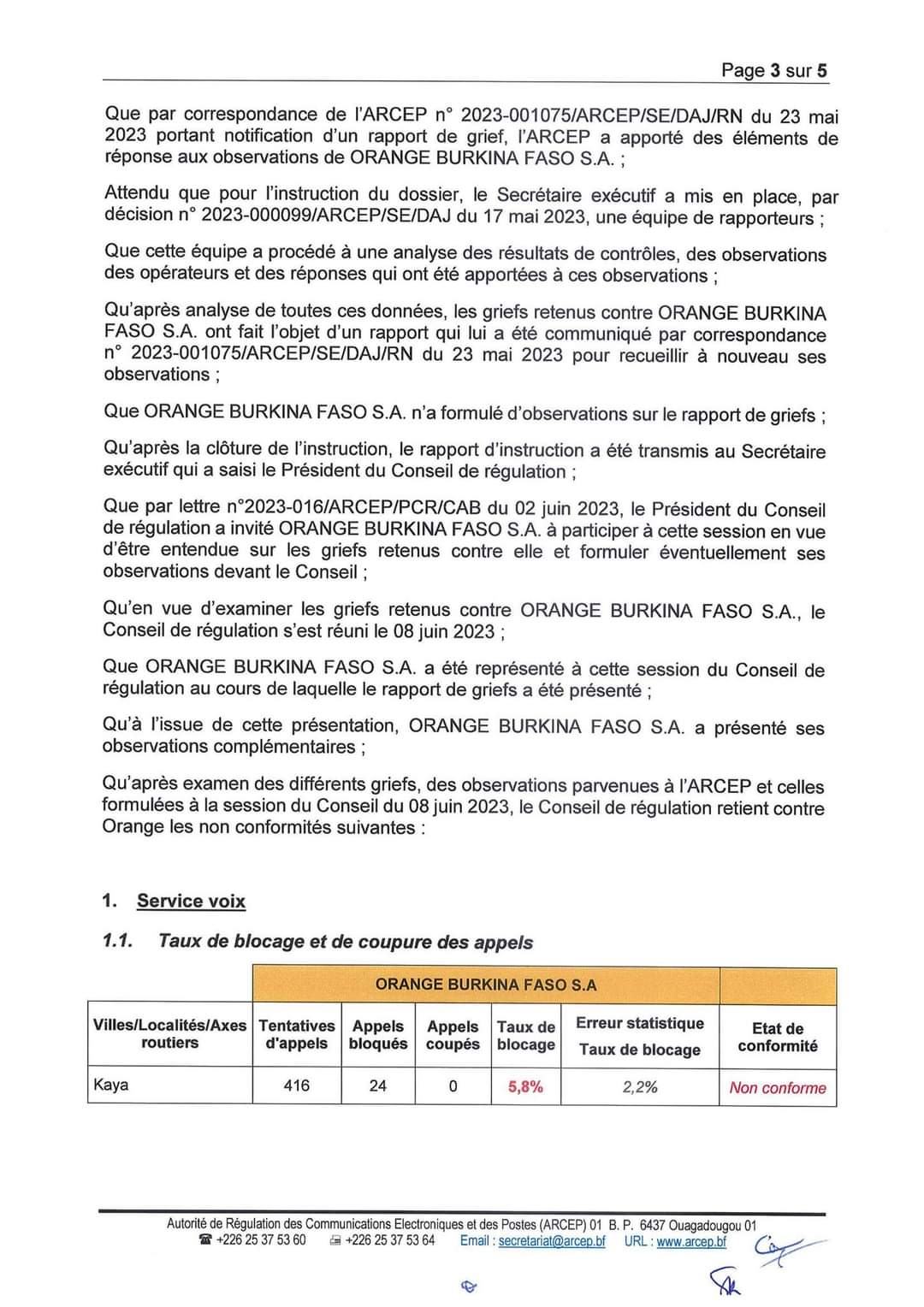 Page 3 sur 5

Que par correspondance de l'ARCEP n° 2023-001075/ARCEP/SE/DAJ/RN du 23 mai 2023 portant notification d'un rapport de grief, l'ARCEP a apporté des éléments de réponse aux observations de ORANGE BURKINA FASO S.A. ;

Attendu que pour l'instruction du dossier, le Secrétaire exécutif a mis en place, par décision n° 2023-000099/ARCEP/SE/DAJ du 17 mai 2023, une équipe de rapporteurs ;

Que cette équipe a procédé à une analyse des résultats de contrôles, des observations des opérateurs et des réponses qui ont été apportées à ces observations ;

Qu'après analyse de toutes ces données, les griefs retenus contre ORANGE BURKINA FASO S.A. ont fait l'objet d'un rapport qui lui a été communiqué par correspondance n° 2023-001075/ARCEP/SE/DAJ/RN du 23 mai 2023 pour recueillir à nouveau ses observations ;

Que ORANGE BURKINA FASO S.A. n'a formulé d'observations sur le rapport de griefs ;

Qu'après la clôture de l'instruction, le rapport d'instruction a été transmis au Secrétaire exécutif qui a saisi le Président du Conseil de régulation ;

Que par lettre n°2023-016/ARCEP/PCR/CAB du 02 juin 2023, le Président du Conseil de régulation a invité ORANGE BURKINA FASO S.A. à participer à cette session en vue d'être entendue sur les griefs retenus contre elle et formuler éventuellement ses observations devant le Conseil ;

Qu'en vue d'examiner les griefs retenus contre ORANGE BURKINA FASO S.A., le Conseil de régulation s'est réuni le 08 juin 2023 ;

Que ORANGE BURKINA FASO S.A. a été représenté à cette session du Conseil de régulation au cours de laquelle le rapport de griefs a été présenté ;

Qu'à l'issue de cette présentation, ORANGE BURKINA FASO S.A. a présenté ses observations complémentaires ;

Qu'après examen des différents griefs, des observations parvenues à l'ARCEP et celles formulées à la session du Conseil du 08 juin 2023, le Conseil de régulation retient contre Orange les non conformités suivantes :

1. Service voix

1.1. Taux de blocage et de coupure des appels

| | ORANGE BURKINA FASO S.A | | | | | |
|---|---|---|---|---|---|---|
| Villes/Localités/Axes routiers | Tentatives d'appels | Appels bloqués | Appels coupés | Taux de blocage | Erreur statistique Taux de blocage | Etat de conformité |
| Kaya | 416 | 24 | 0 | 5,8% | 2,2% | Non conforme |

Autorité de Régulation des Communications Electroniques et des Postes (ARCEP) 01 B. P. 6437 Ouagadougou 01
☎ +226 25 37 53 60 +226 25 37 53 64 Email : secretariat@arcep.bf URL : www.arcep.bf